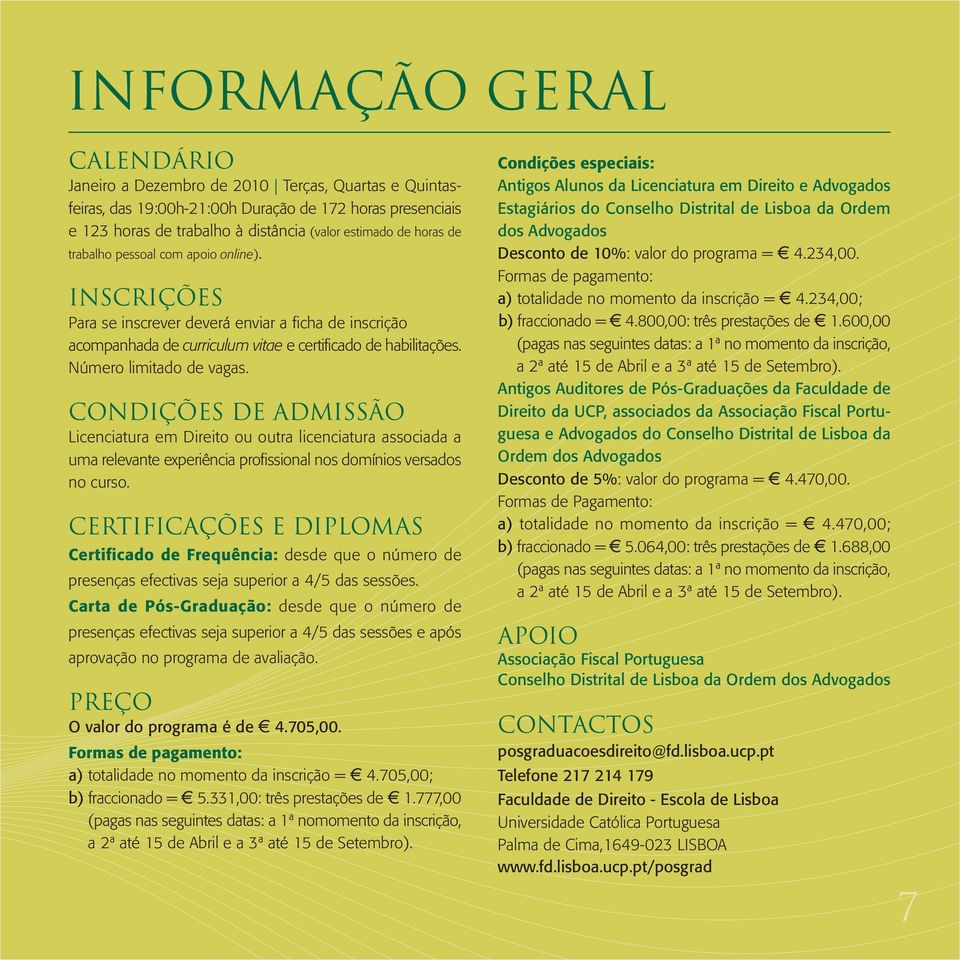 INFORMAÇÃO GERAL

CALENDÁRIO
Janeiro a Dezembro de 2010 | Terças, Quartas e Quintas-feiras, das 19:00h-21:00h Duração de 172 horas presenciais e 123 horas de trabalho à distância (valor estimado de horas de trabalho pessoal com apoio online).

INSCRIÇÕES
Para se inscrever deverá enviar a ficha de inscrição acompanhada de curriculum vitae e certificado de habilitações. Número limitado de vagas.

CONDIÇÕES DE ADMISSÃO
Licenciatura em Direito ou outra licenciatura associada a uma relevante experiência profissional nos domínios versados no curso.

CERTIFICAÇÕES E DIPLOMAS
Certificado de Frequência: desde que o número de presenças efectivas seja superior a 4/5 das sessões.
Carta de Pós-Graduação: desde que o número de presenças efectivas seja superior a 4/5 das sessões e após aprovação no programa de avaliação.

PREÇO
O valor do programa é de € 4.705,00.
Formas de pagamento:
a) totalidade no momento da inscrição = € 4.705,00;
b) fraccionado = € 5.331,00: três prestações de € 1.777,00 (pagas nas seguintes datas: a 1ª nomomento da inscrição, a 2ª até 15 de Abril e a 3ª até 15 de Setembro).

Condições especiais:
Antigos Alunos da Licenciatura em Direito e Advogados Estagiários do Conselho Distrital de Lisboa da Ordem dos Advogados
Desconto de 10%: valor do programa = € 4.234,00.
Formas de pagamento:
a) totalidade no momento da inscrição = € 4.234,00;
b) fraccionado = € 4.800,00: três prestações de € 1.600,00 (pagas nas seguintes datas: a 1ª no momento da inscrição, a 2ª até 15 de Abril e a 3ª até 15 de Setembro).
Antigos Auditores de Pós-Graduações da Faculdade de Direito da UCP, associados da Associação Fiscal Portuguesa e Advogados do Conselho Distrital de Lisboa da Ordem dos Advogados
Desconto de 5%: valor do programa = € 4.470,00.
Formas de Pagamento:
a) totalidade no momento da inscrição = € 4.470,00;
b) fraccionado = € 5.064,00: três prestações de € 1.688,00 (pagas nas seguintes datas: a 1ª no momento da inscrição, a 2ª até 15 de Abril e a 3ª até 15 de Setembro).

APOIO
Associação Fiscal Portuguesa
Conselho Distrital de Lisboa da Ordem dos Advogados

CONTACTOS
posgraduacoesdireito@fd.lisboa.ucp.pt
Telefone 217 214 179
Faculdade de Direito - Escola de Lisboa
Universidade Católica Portuguesa
Palma de Cima,1649-023 LISBOA
www.fd.lisboa.ucp.pt/posgrad

7